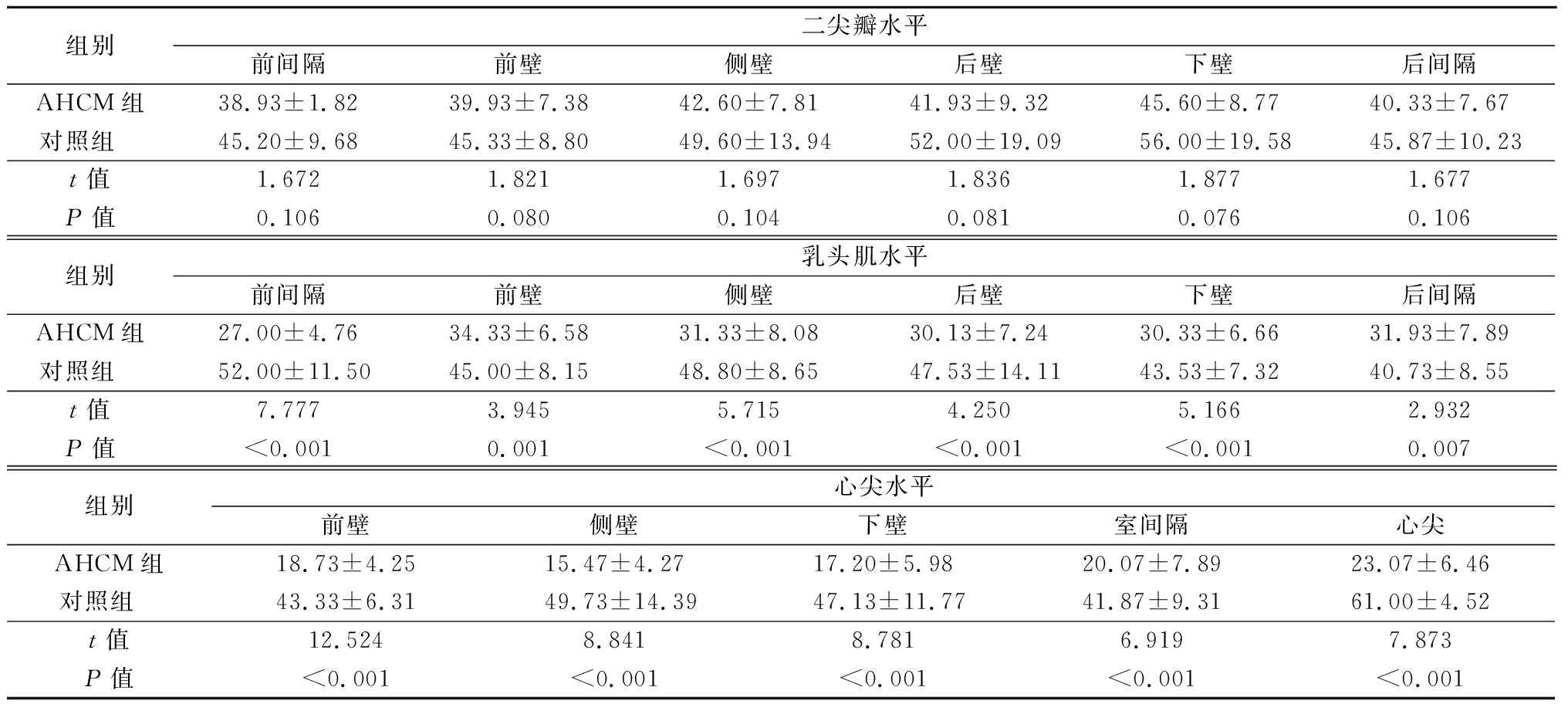 | 组别 | 二尖瓣水平 | | | | | |
|---|---|---|---|---|---|---|
| | 前间隔 | 前壁 | 侧壁 | 后壁 | 下壁 | 后间隔 |
| AHCM 组 | 38.93±1.82 | 39.93±7.38 | 42.60±7.81 | 41.93±9.32 | 45.60±8.77 | 40.33±7.67 |
| 对照组 | 45.20±9.68 | 45.33±8.80 | 49.60±13.94 | 52.00±19.09 | 56.00±19.58 | 45.87±10.23 |
| $t$ 值 | 1.672 | 1.821 | 1.697 | 1.836 | 1.877 | 1.677 |
| $P$ 值 | 0.106 | 0.080 | 0.104 | 0.081 | 0.076 | 0.106 |

| 组别 | 乳头肌水平 | | | | | |
|---|---|---|---|---|---|---|
| | 前间隔 | 前壁 | 侧壁 | 后壁 | 下壁 | 后间隔 |
| AHCM 组 | 27.00±4.76 | 34.33±6.58 | 31.33±8.08 | 30.13±7.24 | 30.33±6.66 | 31.93±7.89 |
| 对照组 | 52.00±11.50 | 45.00±8.15 | 48.80±8.65 | 47.53±14.11 | 43.53±7.32 | 40.73±8.55 |
| $t$ 值 | 7.777 | 3.945 | 5.715 | 4.250 | 5.166 | 2.932 |
| $P$ 值 | <0.001 | 0.001 | <0.001 | <0.001 | <0.001 | 0.007 |

| 组别 | 心尖水平 | | | | |
|---|---|---|---|---|---|
| | 前壁 | 侧壁 | 下壁 | 室间隔 | 心尖 |
| AHCM 组 | 18.73±4.25 | 15.47±4.27 | 17.20±5.98 | 20.07±7.89 | 23.07±6.46 |
| 对照组 | 43.33±6.31 | 49.73±14.39 | 47.13±11.77 | 41.87±9.31 | 61.00±4.52 |
| $t$ 值 | 12.524 | 8.841 | 8.781 | 6.919 | 7.873 |
| $P$ 值 | <0.001 | <0.001 | <0.001 | <0.001 | <0.001 |